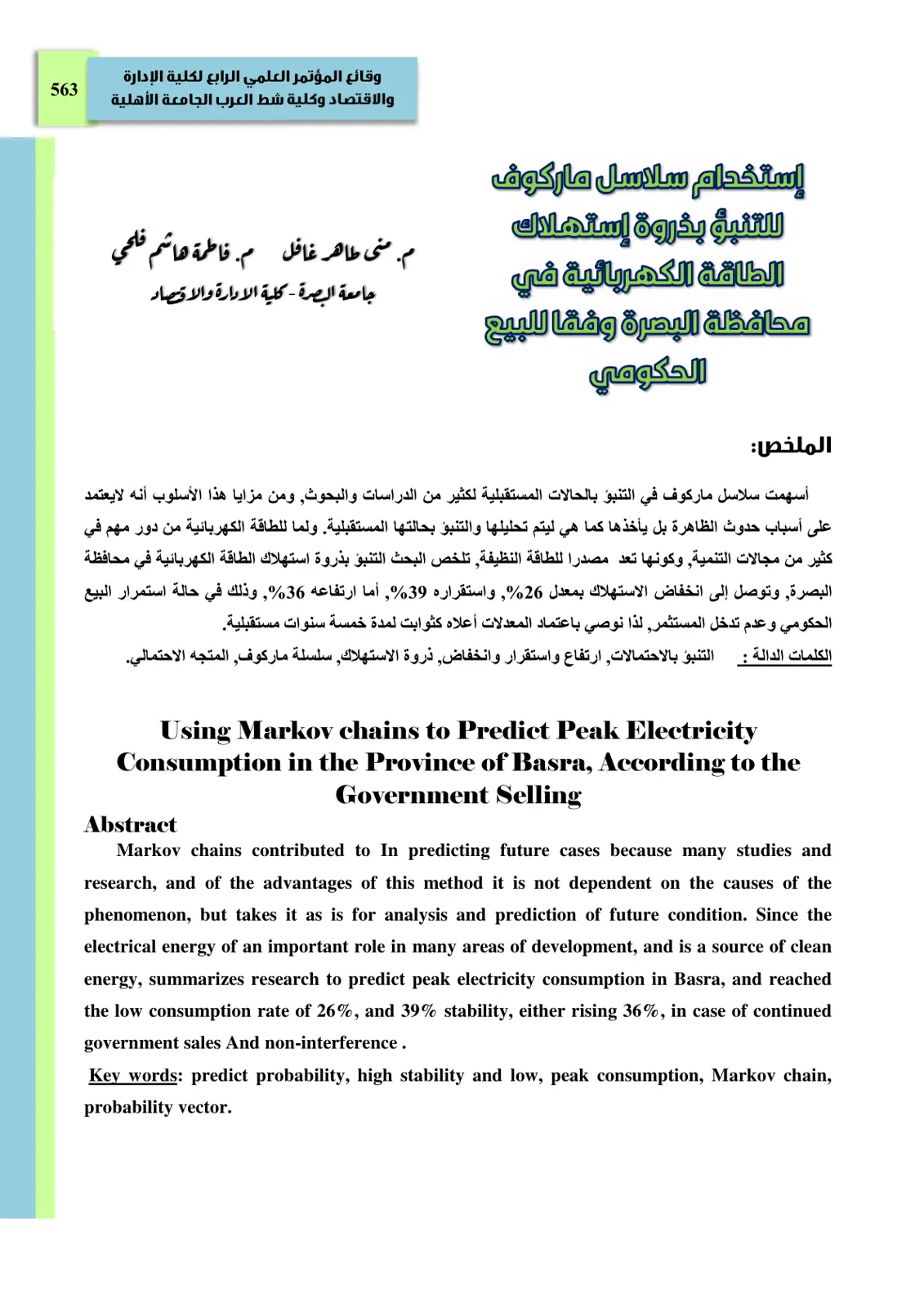 563

وقائع المؤتمر العلمي الرابع لكلية الإدارة والاقتصاد وكلية شط العرب الجامعة الأهلية

إستخدام سلاسل ماركوف للتنبؤ بذروة إستهلاك الطاقة الكهربائية في محافظة البصرة وفقا للبيع الحكومي

م. منى طاهر غافل م. فاطمة هاشم فلحي
جامعة البصرة - كلية الادارة والاقتصاد

الملخص:

أسهمت سلاسل ماركوف في التنبؤ بالحالات المستقبلية لكثير من الدراسات والبحوث, ومن مزايا هذا الأسلوب أنه لايعتمد على أسباب حدوث الظاهرة بل يأخذها كما هي ليتم تحليلها والتنبؤ بحالتها المستقبلية. ولما للطاقة الكهربائية من دور مهم في كثير من مجالات التنمية, وكونها تعد مصدرا للطاقة النظيفة, تلخص البحث التنبؤ بذروة استهلاك الطاقة الكهربائية في محافظة البصرة, وتوصل إلى انخفاض الاستهلاك بمعدل 26%, واستقراره 39%, أما ارتفاعه 36%, وذلك في حالة استمرار البيع الحكومي وعدم تدخل المستثمر, لذا نوصي باعتماد المعدلات أعلاه كثوابت لمدة خمسة سنوات مستقبلية.

الكلمات الدالة : التنبؤ بالاحتمالات, ارتفاع واستقرار وانخفاض, ذروة الاستهلاك, سلسلة ماركوف, المتجه الاحتمالي.

Using Markov chains to Predict Peak Electricity Consumption in the Province of Basra, According to the Government Selling

Abstract

Markov chains contributed to In predicting future cases because many studies and research, and of the advantages of this method it is not dependent on the causes of the phenomenon, but takes it as is for analysis and prediction of future condition. Since the electrical energy of an important role in many areas of development, and is a source of clean energy, summarizes research to predict peak electricity consumption in Basra, and reached the low consumption rate of 26%, and 39% stability, either rising 36%, in case of continued government sales And non-interference .

Key words: predict probability, high stability and low, peak consumption, Markov chain, probability vector.